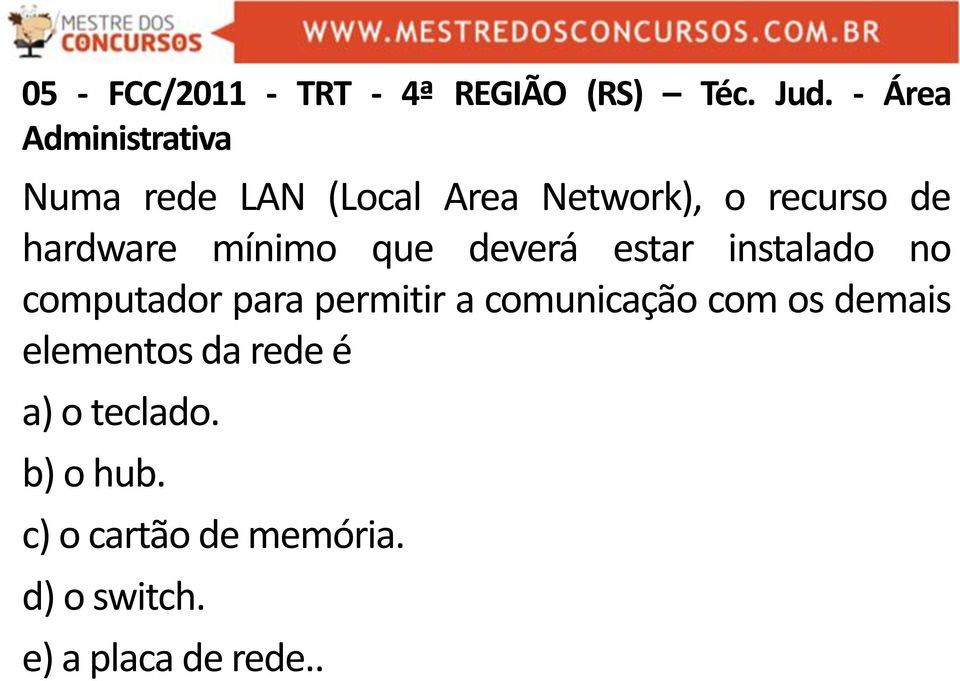 MESTRE DOS CONCURSOS

WWW.MESTREDOSCONCURSOS.COM.BR

05 - FCC/2011 - TRT - 4ª REGIÃO (RS) – Téc. Jud. - Área Administrativa

Numa rede LAN (Local Area Network), o recurso de hardware mínimo que deverá estar instalado no computador para permitir a comunicação com os demais elementos da rede é

a) o teclado.

b) o hub.

c) o cartão de memória.

d) o switch.

e) a placa de rede..